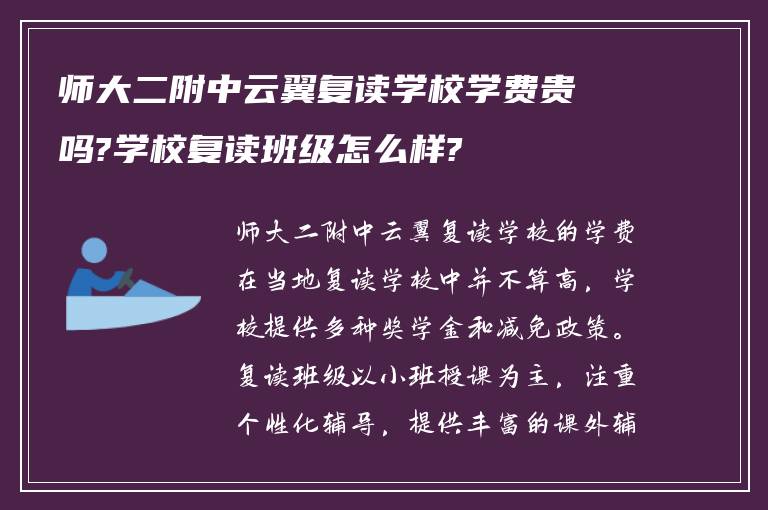 师大二附中云翼复读学校学费贵吗?学校复读班级怎么样?

师大二附中云翼复读学校的学费在当地复读学校中并不算高，学校提供多种奖学金和减免政策。复读班级以小班授课为主，注重个性化辅导，提供丰富的课外辅